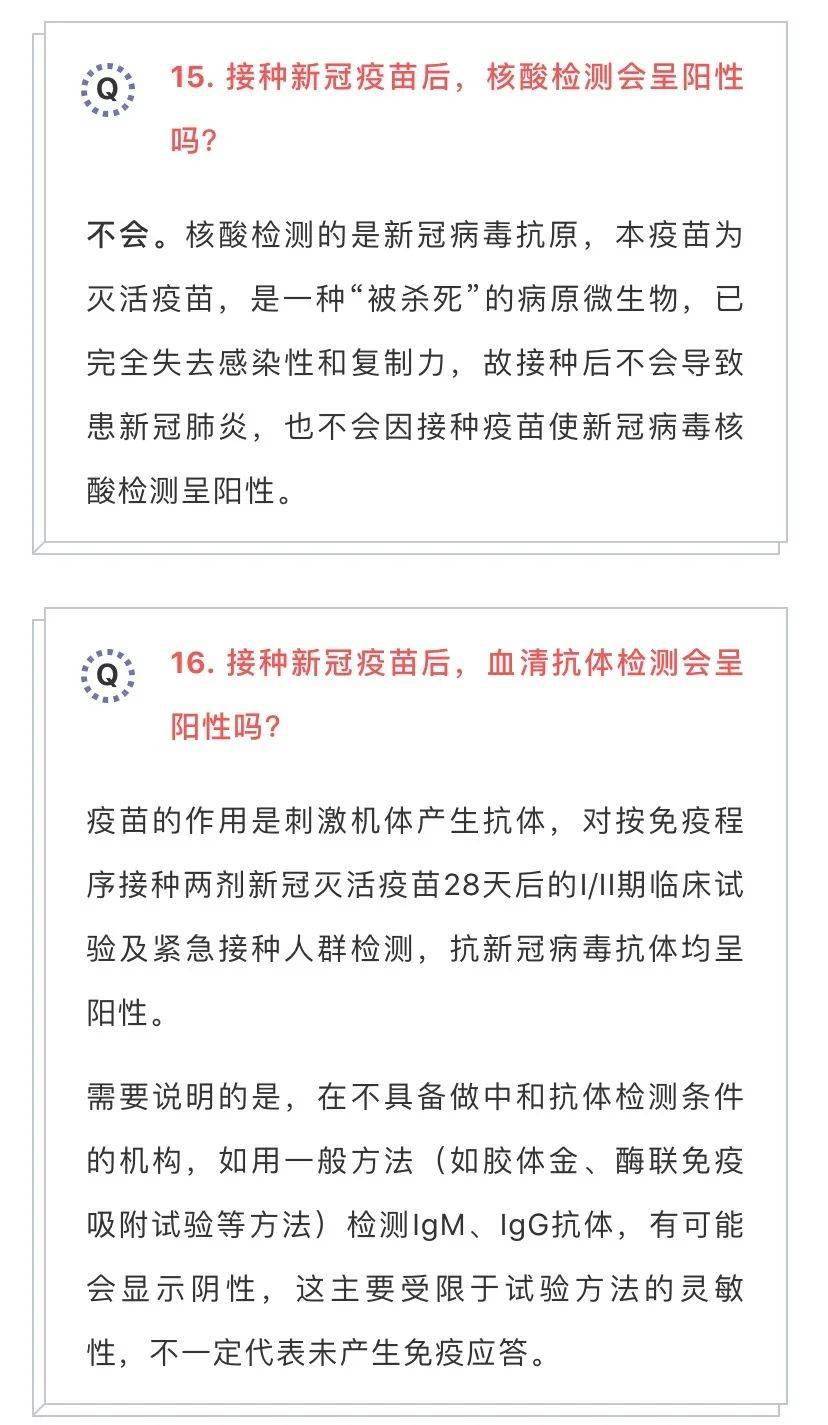 Q 15. 接种新冠疫苗后，核酸检测会呈阳性吗?

不会。核酸检测的是新冠病毒抗原，本疫苗为灭活疫苗，是一种“被杀死”的病原微生物，已完全失去感染性和复制力，故接种后不会导致患新冠肺炎，也不会因接种疫苗使新冠病毒核酸检测呈阳性。

Q 16. 接种新冠疫苗后，血清抗体检测会呈阳性吗?

疫苗的作用是刺激机体产生抗体，对按免疫程序接种两剂新冠灭活疫苗28天后的I/II期临床试验及紧急接种人群检测，抗新冠病毒抗体均呈阳性。

需要说明的是，在不具备做中和抗体检测条件的机构，如用一般方法（如胶体金、酶联免疫吸附试验等方法）检测IgM、IgG抗体，有可能会显示阴性，这主要受限于试验方法的灵敏性，不一定代表未产生免疫应答。